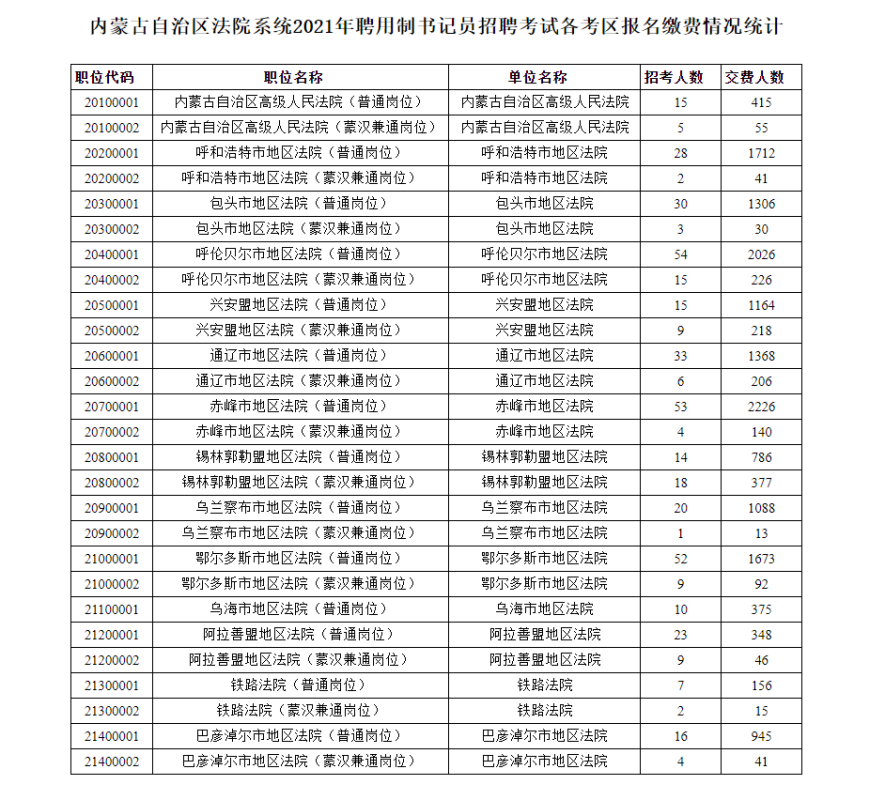 内蒙古自治区法院系统2021年聘用制书记员招聘考试各考区报名缴费情况统计

| 职位代码 | 职位名称 | 单位名称 | 招考人数 | 交费人数 |
|---|---|---|---|---|
| 20100001 | 内蒙古自治区高级人民法院（普通岗位） | 内蒙古自治区高级人民法院 | 15 | 415 |
| 20100002 | 内蒙古自治区高级人民法院（蒙汉兼通岗位） | 内蒙古自治区高级人民法院 | 5 | 55 |
| 20200001 | 呼和浩特市地区法院（普通岗位） | 呼和浩特市地区法院 | 28 | 1712 |
| 20200002 | 呼和浩特市地区法院（蒙汉兼通岗位） | 呼和浩特市地区法院 | 2 | 41 |
| 20300001 | 包头市地区法院（普通岗位） | 包头市地区法院 | 30 | 1306 |
| 20300002 | 包头市地区法院（蒙汉兼通岗位） | 包头市地区法院 | 3 | 30 |
| 20400001 | 呼伦贝尔市地区法院（普通岗位） | 呼伦贝尔市地区法院 | 54 | 2026 |
| 20400002 | 呼伦贝尔市地区法院（蒙汉兼通岗位） | 呼伦贝尔市地区法院 | 15 | 226 |
| 20500001 | 兴安盟地区法院（普通岗位） | 兴安盟地区法院 | 15 | 1164 |
| 20500002 | 兴安盟地区法院（蒙汉兼通岗位） | 兴安盟地区法院 | 9 | 218 |
| 20600001 | 通辽市地区法院（普通岗位） | 通辽市地区法院 | 33 | 1368 |
| 20600002 | 通辽市地区法院（蒙汉兼通岗位） | 通辽市地区法院 | 6 | 206 |
| 20700001 | 赤峰市地区法院（普通岗位） | 赤峰市地区法院 | 53 | 2226 |
| 20700002 | 赤峰市地区法院（蒙汉兼通岗位） | 赤峰市地区法院 | 4 | 140 |
| 20800001 | 锡林郭勒盟地区法院（普通岗位） | 锡林郭勒盟地区法院 | 14 | 786 |
| 20800002 | 锡林郭勒盟地区法院（蒙汉兼通岗位） | 锡林郭勒盟地区法院 | 18 | 377 |
| 20900001 | 乌兰察布市地区法院（普通岗位） | 乌兰察布市地区法院 | 20 | 1088 |
| 20900002 | 乌兰察布市地区法院（蒙汉兼通岗位） | 乌兰察布市地区法院 | 1 | 13 |
| 21000001 | 鄂尔多斯市地区法院（普通岗位） | 鄂尔多斯市地区法院 | 52 | 1673 |
| 21000002 | 鄂尔多斯市地区法院（蒙汉兼通岗位） | 鄂尔多斯市地区法院 | 9 | 92 |
| 21100001 | 乌海市地区法院（普通岗位） | 乌海市地区法院 | 10 | 375 |
| 21200001 | 阿拉善盟地区法院（普通岗位） | 阿拉善盟地区法院 | 23 | 348 |
| 21200002 | 阿拉善盟地区法院（蒙汉兼通岗位） | 阿拉善盟地区法院 | 9 | 46 |
| 21300001 | 铁路法院（普通岗位） | 铁路法院 | 7 | 156 |
| 21300002 | 铁路法院（蒙汉兼通岗位） | 铁路法院 | 2 | 15 |
| 21400001 | 巴彦淖尔市地区法院（普通岗位） | 巴彦淖尔市地区法院 | 16 | 945 |
| 21400002 | 巴彦淖尔市地区法院（蒙汉兼通岗位） | 巴彦淖尔市地区法院 | 4 | 41 |